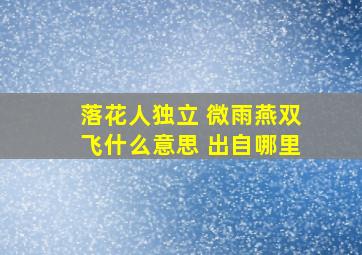 落花人独立 微雨燕双飞什么意思 出自哪里